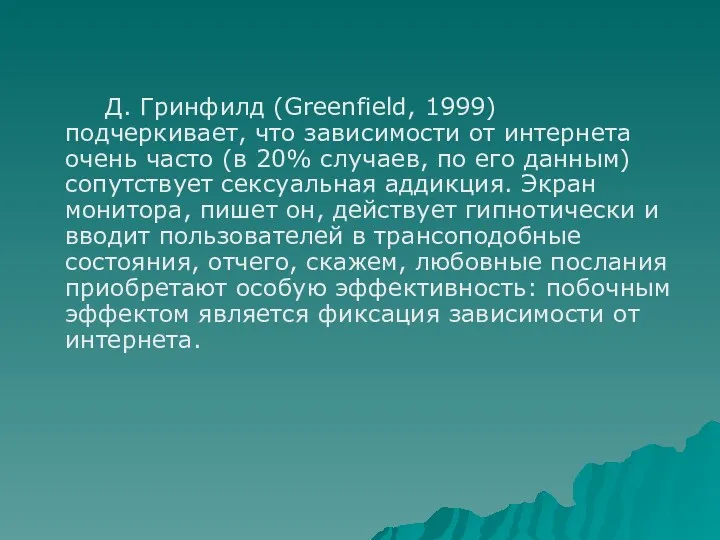 Д. Гринфилд (Greenfield, 1999) подчеркивает, что зависимости от интернета очень часто (в 20% случаев, по его данным) сопутствует сексуальная аддикция. Экран монитора, пишет он, действует гипнотически и вводит пользователей в трансоподобные состояния, отчего, скажем, любовные послания приобретают особую эффективность: побочным эффектом является фиксация зависимости от интернета.